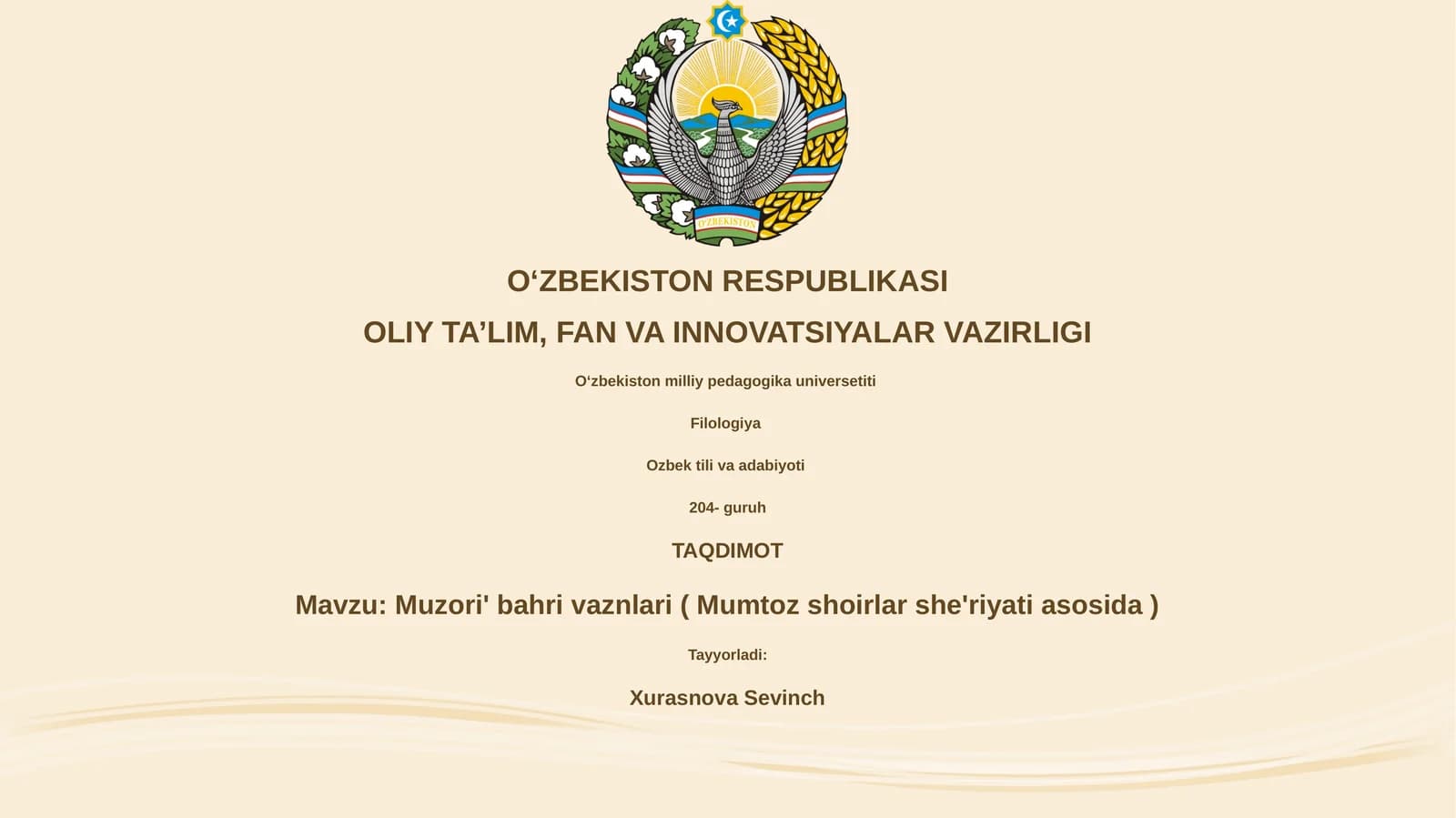 O'ZBEKISTON

O‘ZBEKISTON RESPUBLIKASI

OLIY TA’LIM, FAN VA INNOVATSIYALAR VAZIRLIGI

O‘zbekiston milliy pedagogika universetiti

Filologiya

Ozbek tili va adabiyoti

204- guruh

TAQDIMOT

Mavzu: Muzori' bahri vaznlari ( Mumtoz shoirlar she'riyati asosida )

Tayyorladi:

Xurasnova Sevinch